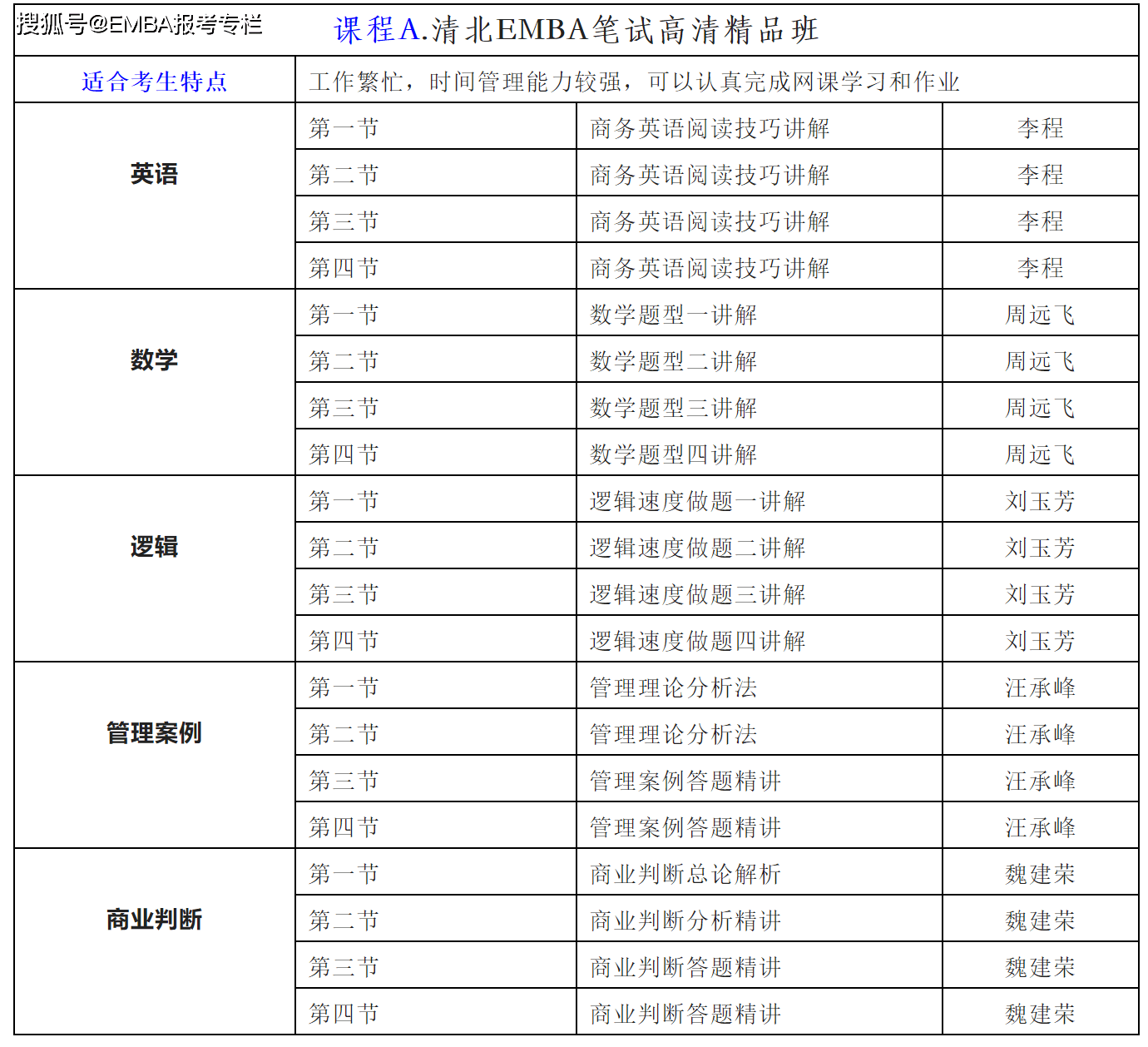 搜狐号@EMBA报考专栏

课程A.清北EMBA笔试高清精品班

| 适合考生特点 | 工作繁忙，时间管理能力较强，可以认真完成网课学习和作业 | | |
|---|---|---|---|
| 英语 | 第一节 | 商务英语阅读技巧讲解 | 李程 |
| | 第二节 | 商务英语阅读技巧讲解 | 李程 |
| | 第三节 | 商务英语阅读技巧讲解 | 李程 |
| | 第四节 | 商务英语阅读技巧讲解 | 李程 |
| 数学 | 第一节 | 数学题型一讲解 | 周远飞 |
| | 第二节 | 数学题型二讲解 | 周远飞 |
| | 第三节 | 数学题型三讲解 | 周远飞 |
| | 第四节 | 数学题型四讲解 | 周远飞 |
| 逻辑 | 第一节 | 逻辑速度做题一讲解 | 刘玉芳 |
| | 第二节 | 逻辑速度做题二讲解 | 刘玉芳 |
| | 第三节 | 逻辑速度做题三讲解 | 刘玉芳 |
| | 第四节 | 逻辑速度做题四讲解 | 刘玉芳 |
| 管理案例 | 第一节 | 管理理论分析法 | 汪承峰 |
| | 第二节 | 管理理论分析法 | 汪承峰 |
| | 第三节 | 管理案例答题精讲 | 汪承峰 |
| | 第四节 | 管理案例答题精讲 | 汪承峰 |
| 商业判断 | 第一节 | 商业判断总论解析 | 魏建荣 |
| | 第二节 | 商业判断分析精讲 | 魏建荣 |
| | 第三节 | 商业判断答题精讲 | 魏建荣 |
| | 第四节 | 商业判断答题精讲 | 魏建荣 |